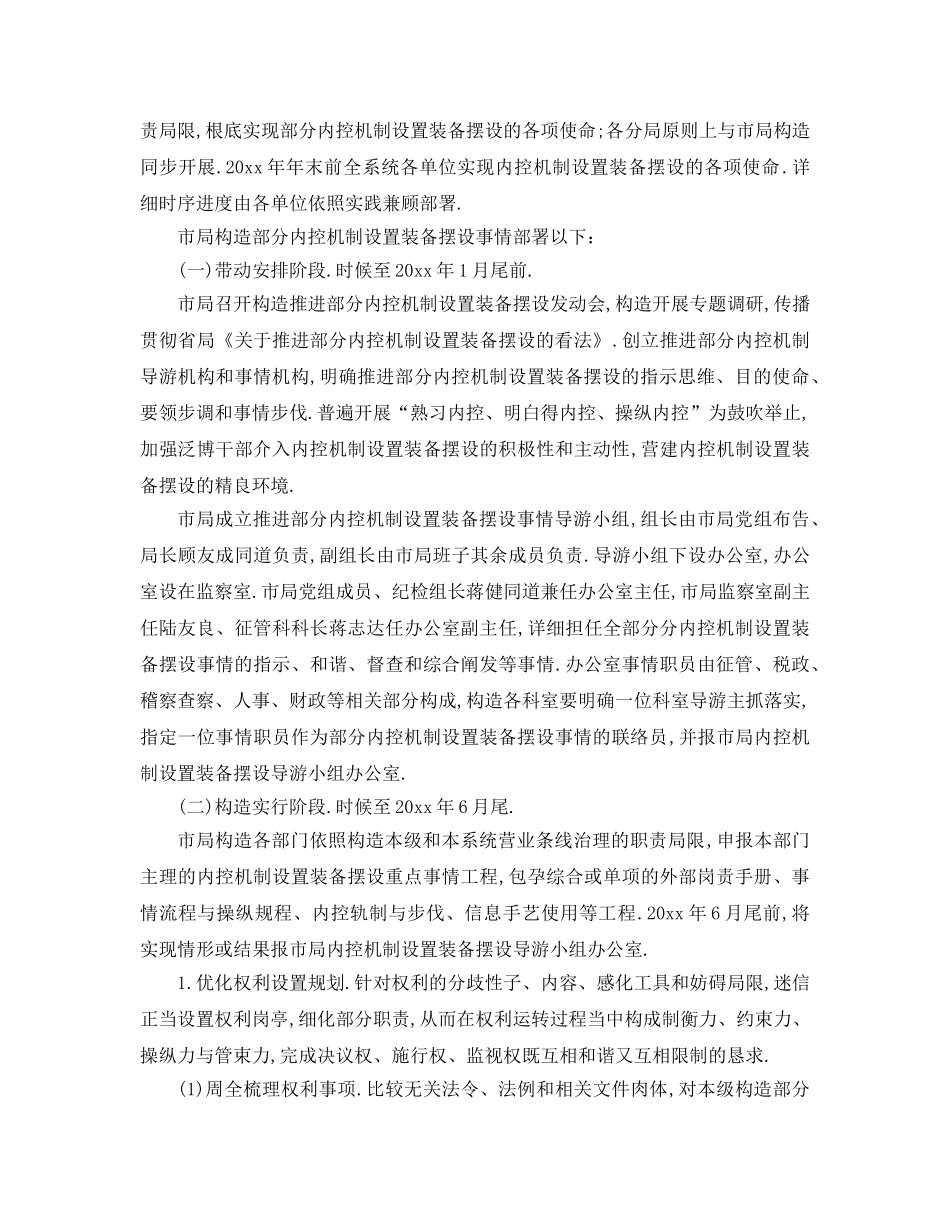 责局限,根底实现部分内控机制设置装备摆设的各项使命;各分局原则上与市局构造同步开展.20xx年年末前全系统各单位实现内控机制设置装备摆设的各项使命.详细时序进度由各单位依照实践兼顾部署.

市局构造部分内控机制设置装备摆设事情部署以下：

(一)带动安排阶段.时候至20xx年1月尾前.

市局召开构造推进部分内控机制设置装备摆设发动会,构造开展专题调研,传播贯彻省局《关于推进部分内控机制设置装备摆设的看法》.创立推进部分内控机制导游机构和事情机构,明确推进部分内控机制设置装备摆设的指示思维、目的使命、要领步调和事情步伐.普遍开展“熟习内控、明白得内控、操纵内控”为鼓吹举止,加强泛博干部介入内控机制设置装备摆设的积极性和主动性,营建内控机制设置装备摆设的精良环境.

市局成立推进部分内控机制设置装备摆设事情导游小组,组长由市局党组布告、局长顾友成同道负责,副组长由市局班子其余成员负责.导游小组下设办公室,办公室设在监察室.市局党组成员、纪检组长蒋健同道兼任办公室主任,市局监察室副主任陆友良、征管科科长蒋志达任办公室副主任,详细担任全部分分内控机制设置装备摆设事情的指示、和谐、督查和综合阐发等事情.办公室事情职员由征管、税政、稽察查察、人事、财政等相关部分构成,构造各科室要明确一位科室导游主抓落实,指定一位事情职员作为部分内控机制设置装备摆设事情的联络员,并报市局内控机制设置装备摆设导游小组办公室.

(二)构造实行阶段.时候至20xx年6月尾.

市局构造各部门依照构造本级和本系统营业条线治理的职责局限,申报本部门主理的内控机制设置装备摆设重点事情工程,包孕综合或单项的外部岗责手册、事情流程与操纵规程、内控轨制与步伐、信息手艺使用等工程.20xx年6月尾前,将实现情形或结果报市局内控机制设置装备摆设导游小组办公室.

1.优化权利设置规划.针对权利的分歧性子、内容、感化工具和妨碍局限,迷信正当设置权利岗亭,细化部分职责,从而在权利运转过程当中构成制衡力、约束力、操纵力与管束力,完成决议权、施行权、监视权既互相和谐又互相限制的恳求.

(1)周全梳理权利事项.比较无关法令、法例和相关文件肉体,对本级构造部分